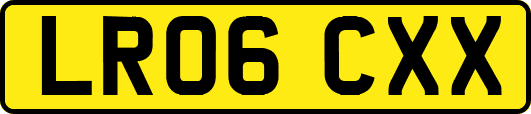 LR06 CXX